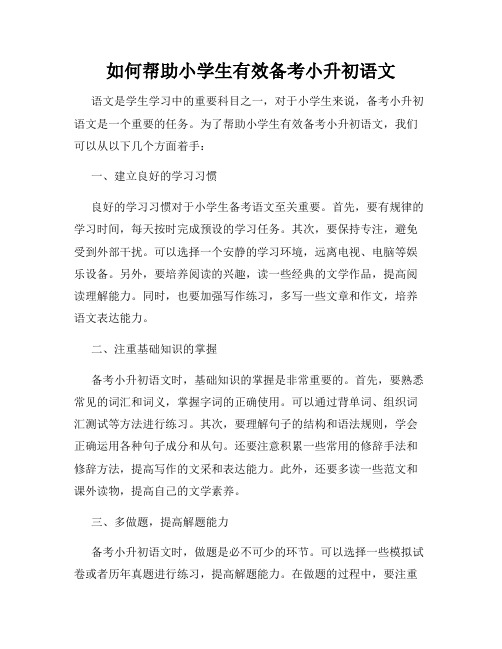 如何帮助小学生有效备考小升初语文

语文是学生学习中的重要科目之一，对于小学生来说，备考小升初语文是一个重要的任务。为了帮助小学生有效备考小升初语文，我们可以从以下几个方面着手：

一、建立良好的学习习惯

良好的学习习惯对于小学生备考语文至关重要。首先，要有规律的学习时间，每天按时完成预设的学习任务。其次，要保持专注，避免受到外部干扰。可以选择一个安静的学习环境，远离电视、电脑等娱乐设备。另外，要培养阅读的兴趣，读一些经典的文学作品，提高阅读理解能力。同时，也要加强写作练习，多写一些文章和作文，培养语文表达能力。

二、注重基础知识的掌握

备考小升初语文时，基础知识的掌握是非常重要的。首先，要熟悉常见的词汇和词义，掌握字词的正确使用。可以通过背单词、组织词汇测试等方法进行练习。其次，要理解句子的结构和语法规则，学会正确运用各种句子成分和从句。还要注意积累一些常用的修辞手法和修辞方法，提高写作的文采和表达能力。此外，还要多读一些范文和课外读物，提高自己的文学素养。

三、多做题，提高解题能力

备考小升初语文时，做题是必不可少的环节。可以选择一些模拟试卷或者历年真题进行练习，提高解题能力。在做题的过程中，要注重